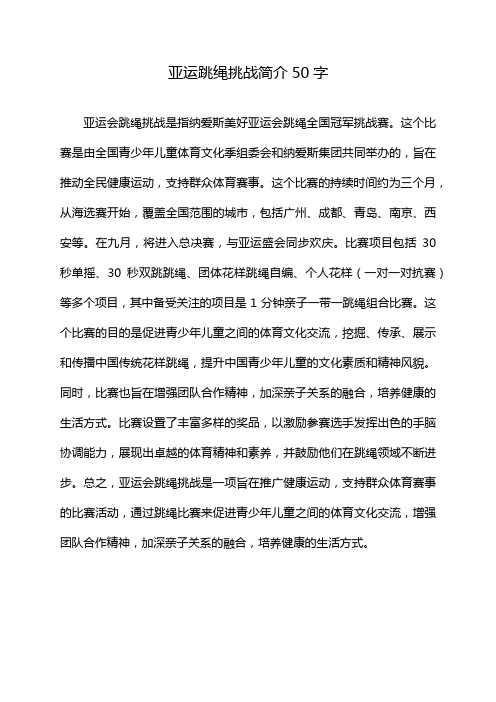 亚运跳绳挑战简介 50 字

亚运会跳绳挑战是指纳爱斯美好亚运会跳绳全国冠军挑战赛。这个比赛是由全国青少年儿童体育文化季组委会和纳爱斯集团共同举办的，旨在推动全民健康运动，支持群众体育赛事。这个比赛的持续时间约为三个月，从海选赛开始，覆盖全国范围的城市，包括广州、成都、青岛、南京、西安等。在九月，将进入总决赛，与亚运盛会同步欢庆。比赛项目包括 30 秒单摇、30 秒双跳跳绳、团体花样跳绳自编、个人花样（一对一对抗赛）等多个项目，其中备受关注的项目是 1 分钟亲子一带一跳绳组合比赛。这个比赛的目的是促进青少年儿童之间的体育文化交流，挖掘、传承、展示和传播中国传统花样跳绳，提升中国青少年儿童的文化素质和精神风貌。同时，比赛也旨在增强团队合作精神，加深亲子关系的融合，培养健康的生活方式。比赛设置了丰富多样的奖品，以激励参赛选手发挥出色的手脑协调能力，展现出卓越的体育精神和素养，并鼓励他们在跳绳领域不断进步。总之，亚运会跳绳挑战是一项旨在推广健康运动，支持群众体育赛事的比赛活动，通过跳绳比赛来促进青少年儿童之间的体育文化交流，增强团队合作精神，加深亲子关系的融合，培养健康的生活方式。